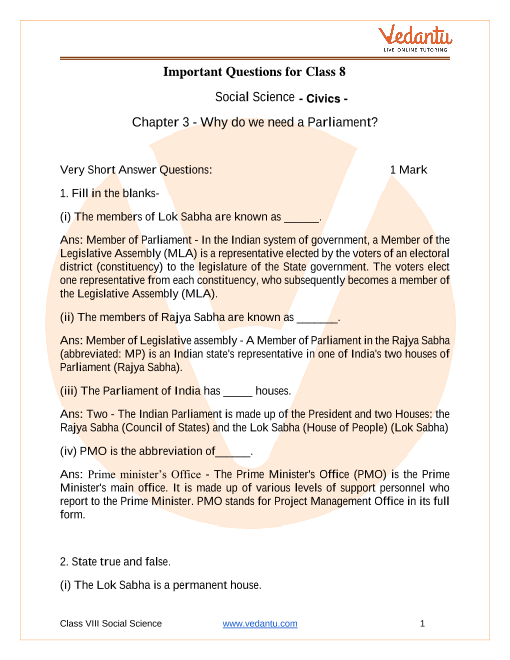 Vedantu
LIVE ONLINE TUTORING

Important Questions for Class 8

Social Science - Civics -

Chapter 3 - Why do we need a Parliament?

Very Short Answer Questions: 1 Mark

1. Fill in the blanks-

(i) The members of Lok Sabha are known as ______.

Ans: Member of Parliament - In the Indian system of government, a Member of the Legislative Assembly (MLA) is a representative elected by the voters of an electoral district (constituency) to the legislature of the State government. The voters elect one representative from each constituency, who subsequently becomes a member of the Legislative Assembly (MLA).

(ii) The members of Rajya Sabha are known as _______.

Ans: Member of Legislative assembly - A Member of Parliament in the Rajya Sabha (abbreviated: MP) is an Indian state's representative in one of India's two houses of Parliament (Rajya Sabha).

(iii) The Parliament of India has _____ houses.

Ans: Two - The Indian Parliament is made up of the President and two Houses: the Rajya Sabha (Council of States) and the Lok Sabha (House of People) (Lok Sabha)

(iv) PMO is the abbreviation of______.

Ans: Prime minister's Office - The Prime Minister's Office (PMO) is the Prime Minister's main office. It is made up of various levels of support personnel who report to the Prime Minister. PMO stands for Project Management Office in its full form.

2. State true and false.

(i) The Lok Sabha is a permanent house.

Class VIII Social Science www.vedantu.com 1